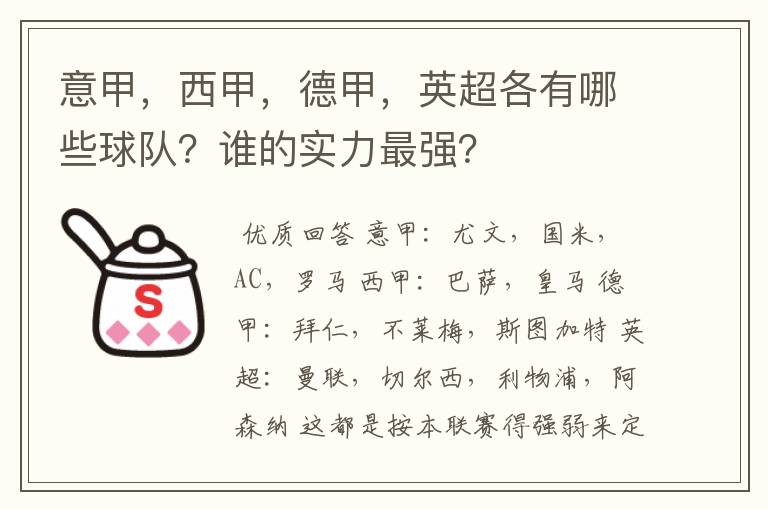 意甲，西甲，德甲，英超各有哪些球队？谁的实力最强？

S

优质回答 意甲：尤文，国米，AC，罗马 西甲：巴萨，皇马 德甲：拜仁，不莱梅，斯图加特 英超：曼联，切尔西，利物浦，阿森纳 这都是按本联赛得强弱来定